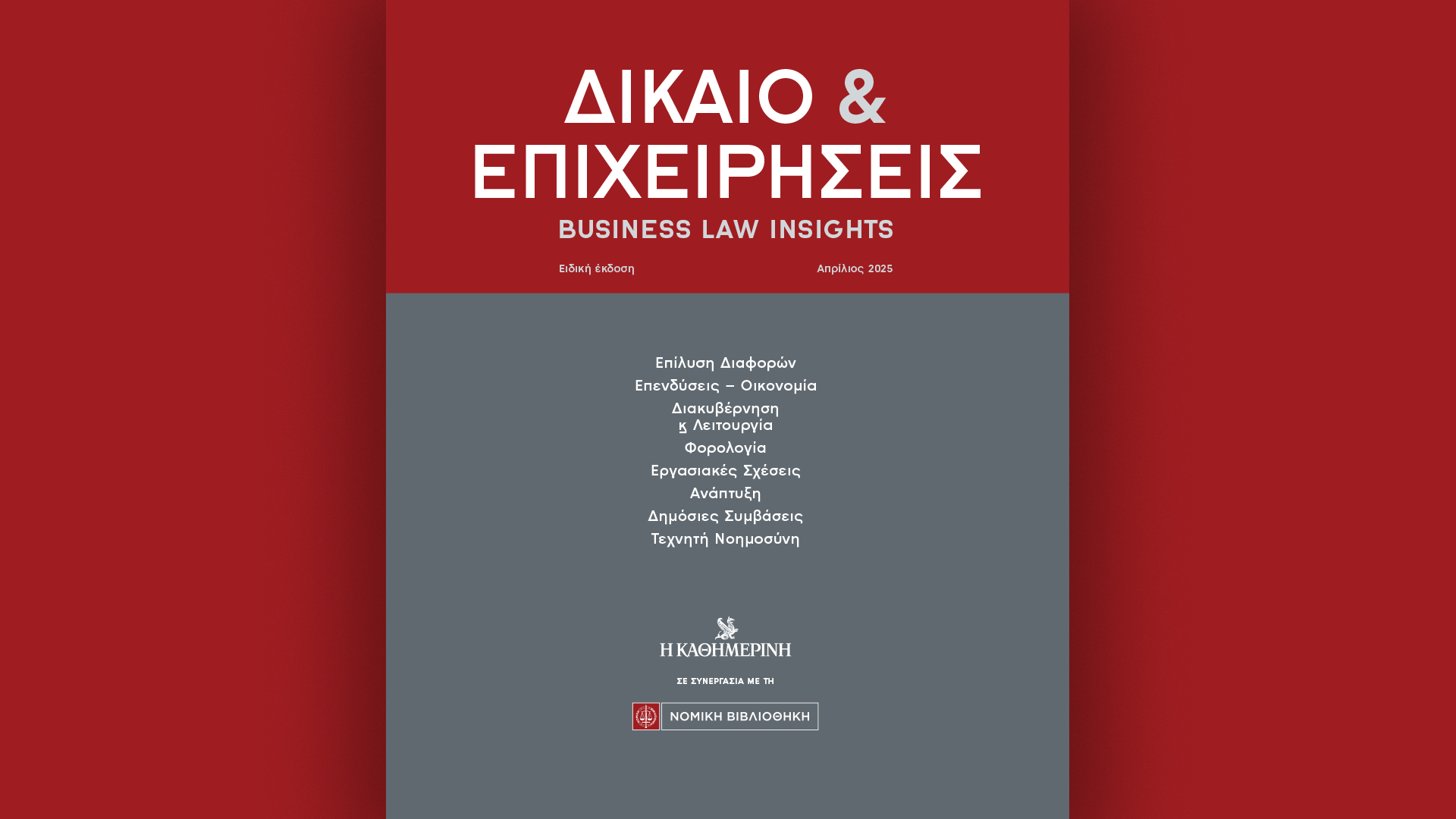 ΔΙΚΑΙΟ & ΕΠΙΧΕΙΡΗΣΕΙΣ

BUSINESS LAW INSIGHTS

Ειδική έκδοση

Απρίλιος 2025

Επίλυση Διαφορών
Επενδύσεις – Οικονομία
Διακυβέρνηση
ϗ Λειτουργία
Φορολογία
Εργασιακές Σχέσεις
Ανάπτυξη
Δημόσιες Συμβάσεις
Τεχνητή Νοημοσύνη

Η ΚΑΘΗΜΕΡΙΝΗ

ΣΕ ΣΥΝΕΡΓΑΣΙΑ ΜΕ ΤΗ

ΝΟΜΙΚΗ ΒΙΒΛΙΟΘΗΚΗ